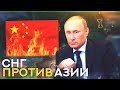 СНГ
ПРОТИВ АЗИИ